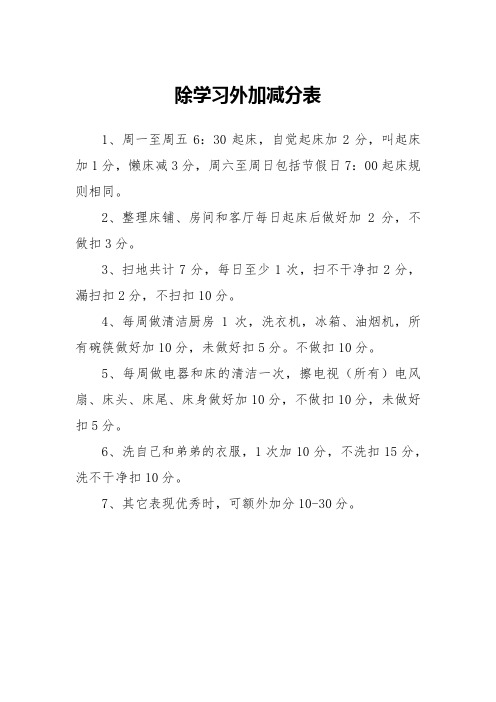 除学习外加减分表

1、周一至周五 6：30 起床，自觉起床加 2 分，叫起床加 1 分，懒床减 3 分，周六至周日包括节假日 7：00 起床规则相同。

2、整理床铺、房间和客厅每日起床后做好加 2 分，不做扣 3 分。

3、扫地共计 7 分，每日至少 1 次，扫不干净扣 2 分，漏扫扣 2 分，不扫扣 10 分。

4、每周做清洁厨房 1 次，洗衣机，冰箱、油烟机，所有碗筷做好加 10 分，未做好扣 5 分。不做扣 10 分。

5、每周做电器和床的清洁一次，擦电视（所有）电风扇、床头、床尾、床身做好加 10 分，不做扣 10 分，未做好扣 5 分。

6、洗自己和弟弟的衣服，1 次加 10 分，不洗扣 15 分，洗不干净扣 10 分。

7、其它表现优秀时，可额外加分 10-30 分。